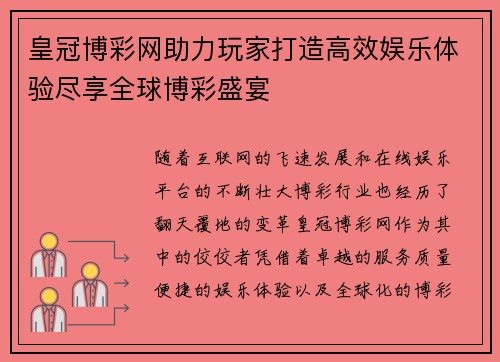 皇冠博彩网助力玩家打造高效娱乐体验尽享全球博彩盛宴

随着互联网的飞速发展和在线娱乐平台的不断壮大博彩行业也经历了翻天覆地的变革皇冠博彩网作为其中的佼佼者凭借着卓越的服务质量便捷的娱乐体验以及全球化的博彩